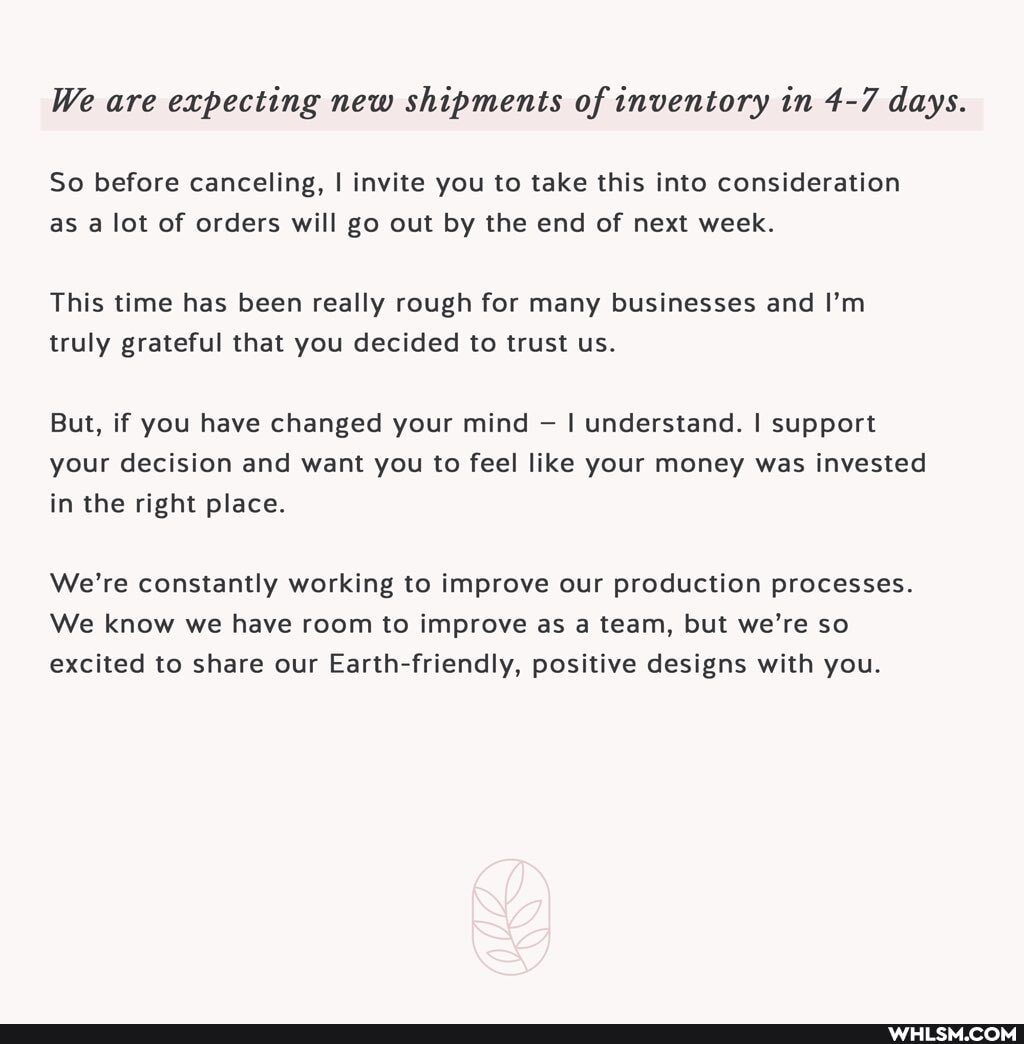 We are expecting new shipments of inventory in 4-7 days.

So before canceling, I invite you to take this into consideration as a lot of orders will go out by the end of next week.

This time has been really rough for many businesses and I'm truly grateful that you decided to trust us.

But, if you have changed your mind – I understand. I support your decision and want you to feel like your money was invested in the right place.

We're constantly working to improve our production processes. We know we have room to improve as a team, but we're so excited to share our Earth-friendly, positive designs with you.

WHLSM.COM